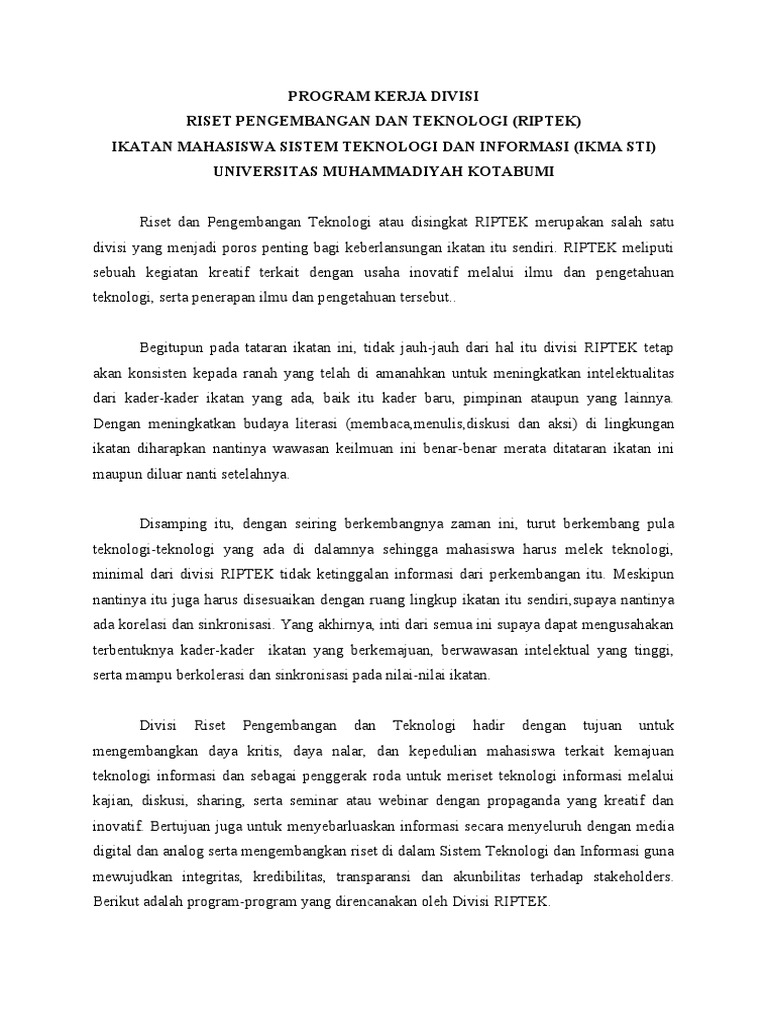 PROGRAM KERJA DIVISI
RISET PENGEMBANGAN DAN TEKNOLOGI (RIPTEK)
IKATAN MAHASISWA SISTEM TEKNOLOGI DAN INFORMASI (IKMA STI)
UNIVERSITAS MUHAMMADIYAH KOTABUMI

Riset dan Pengembangan Teknologi atau disingkat RIPTEK merupakan salah satu divisi yang menjadi poros penting bagi keberlansungan ikatan itu sendiri. RIPTEK meliputi sebuah kegiatan kreatif terkait dengan usaha inovatif melalui ilmu dan pengetahuan teknologi, serta penerapan ilmu dan pengetahuan tersebut..

Begitupun pada tataran ikatan ini, tidak jauh-jauh dari hal itu divisi RIPTEK tetap akan konsisten kepada ranah yang telah di amanahkan untuk meningkatkan intelektualitas dari kader-kader ikatan yang ada, baik itu kader baru, pimpinan ataupun yang lainnya. Dengan meningkatkan budaya literasi (membaca,menulis,diskusi dan aksi) di lingkungan ikatan diharapkan nantinya wawasan keilmuan ini benar-benar merata ditataran ikatan ini maupun diluar nanti setelahnya.

Disamping itu, dengan seiring berkembangnya zaman ini, turut berkembang pula teknologi-teknologi yang ada di dalamnya sehingga mahasiswa harus melek teknologi, minimal dari divisi RIPTEK tidak ketinggalan informasi dari perkembangan itu. Meskipun nantinya itu juga harus disesuaikan dengan ruang lingkup ikatan itu sendiri,supaya nantinya ada korelasi dan sinkronisasi. Yang akhirnya, inti dari semua ini supaya dapat mengusahakan terbentuknya kader-kader ikatan yang berkemajuan, berwawasan intelektual yang tinggi, serta mampu berkolerasi dan sinkronisasi pada nilai-nilai ikatan.

Divisi Riset Pengembangan dan Teknologi hadir dengan tujuan untuk mengembangkan daya kritis, daya nalar, dan kepedulian mahasiswa terkait kemajuan teknologi informasi dan sebagai penggerak roda untuk meriset teknologi informasi melalui kajian, diskusi, sharing, serta seminar atau webinar dengan propaganda yang kreatif dan inovatif. Bertujuan juga untuk menyebarluaskan informasi secara menyeluruh dengan media digital dan analog serta mengembangkan riset di dalam Sistem Teknologi dan Informasi guna mewujudkan integritas, kredibilitas, transparansi dan akunbilitas terhadap stakeholders. Berikut adalah program-program yang direncanakan oleh Divisi RIPTEK.